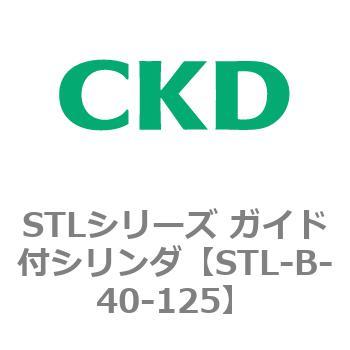 CKD

STLシリーズ ガイド付シリンダ【STL-B-40-125】